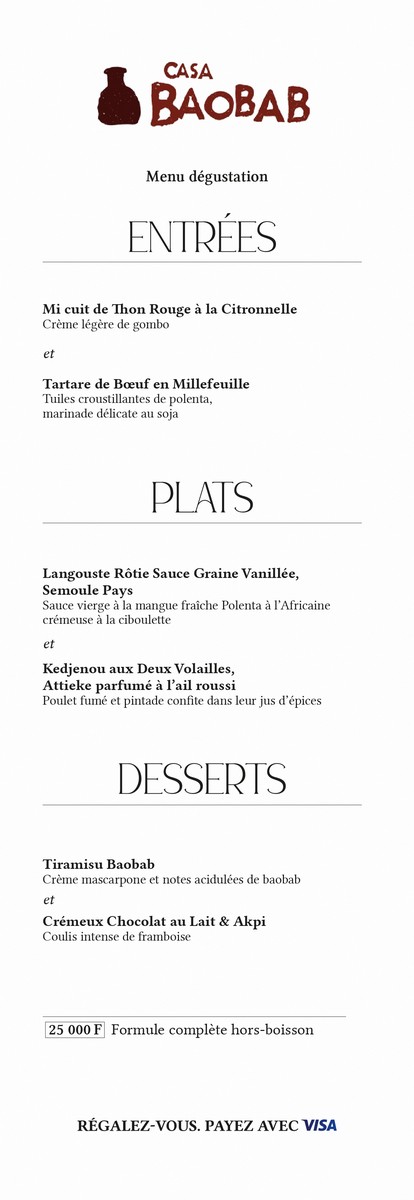 CASA
BAOBAB

Menu dégustation

ENTRÉES

Mi cuit de Thon Rouge à la Citronnelle
Crème légère de gombo

et

Tartare de Bœuf en Millefeuille
Tuiles croustillantes de polenta, marinade délicate au soja

PLATS

Langouste Rôtie Sauce Graine Vanillée, Semoule Pays
Sauce vierge à la mangue fraîche Polenta à l'Africaine crémeuse à la ciboulette

et

Kedjenou aux Deux Volailles, Attieke parfumé à l'ail roussi
Poulet fumé et pintade confite dans leur jus d'épices

DESSERTS

Tiramisu Baobab
Crème mascarpone et notes acidulées de baobab

et

Crémeux Chocolat au Lait & Akpi
Coulis intense de framboise

25 000 F Formule complète hors-boisson

RÉGALEZ-VOUS. PAYEZ AVEC VISA